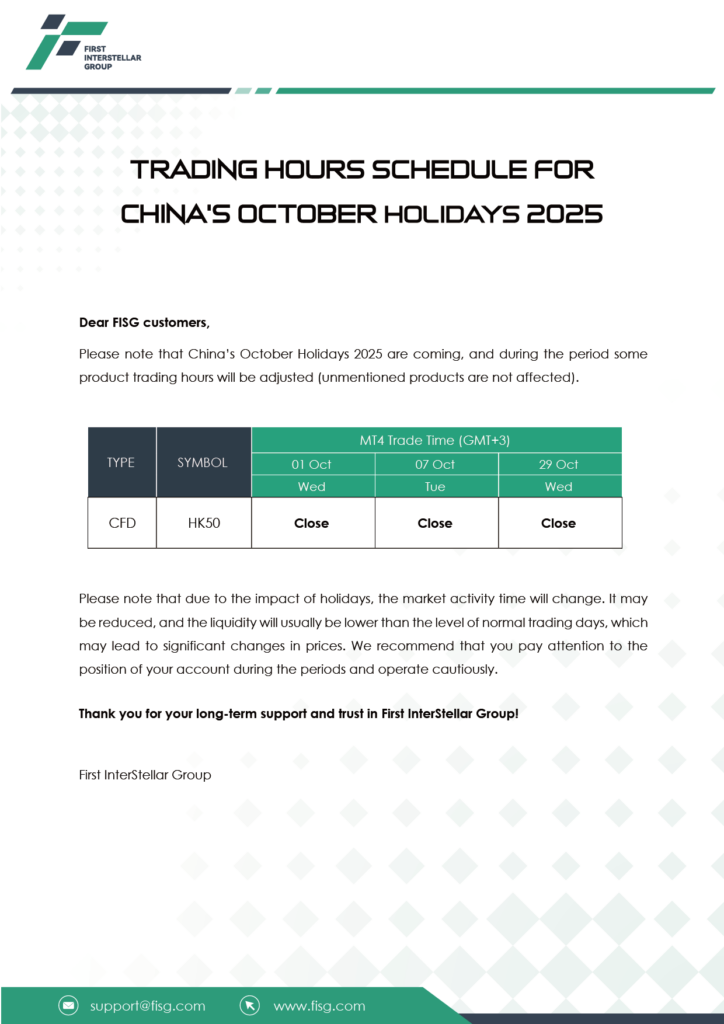 FIRST INTERSTELLAR GROUP

TRADING HOURS SCHEDULE FOR CHINA'S OCTOBER HOLIDAYS 2025

Dear FISG customers,

Please note that China's October Holidays 2025 are coming, and during the period some product trading hours will be adjusted (unmentioned products are not affected).

| TYPE | SYMBOL | MT4 Trade Time (GMT+3) | | |
|---|---|---|---|---|
| | | 01 Oct | 07 Oct | 29 Oct |
| | | Wed | Tue | Wed |
| CFD | HK50 | Close | Close | Close |

Please note that due to the impact of holidays, the market activity time will change. It may be reduced, and the liquidity will usually be lower than the level of normal trading days, which may lead to significant changes in prices. We recommend that you pay attention to the position of your account during the periods and operate cautiously.

Thank you for your long-term support and trust in First InterStellar Group!

First InterStellar Group

support@fisg.com www.fisg.com